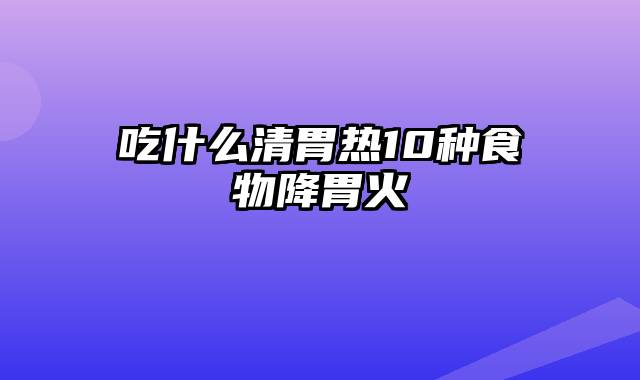 吃什么清胃热10种食物降胃火